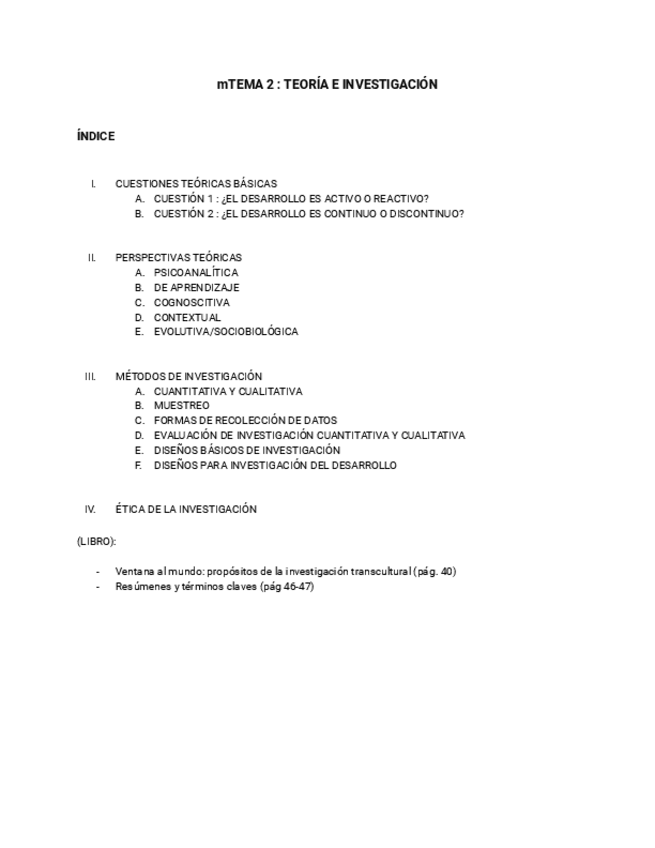 mTEMA 2 : TEORÍA E INVESTIGACIÓN

ÍNDICE

I. CUESTIONES TEÓRICAS BÁSICAS
A. CUESTIÓN 1 : ¿EL DESARROLLO ES ACTIVO O REACTIVO?
B. CUESTIÓN 2 : ¿EL DESARROLLO ES CONTINUO O DISCONTINUO?

II. PERSPECTIVAS TEÓRICAS
A. PSICOANALÍTICA
B. DE APRENDIZAJE
C. COGNOSCITIVA
D. CONTEXTUAL
E. EVOLUTIVA/SOCIOBIOLÓGICA

III. MÉTODOS DE INVESTIGACIÓN
A. CUANTITATIVA Y CUALITATIVA
B. MUESTREO
C. FORMAS DE RECOLECCIÓN DE DATOS
D. EVALUACIÓN DE INVESTIGACIÓN CUANTITATIVA Y CUALITATIVA
E. DISEÑOS BÁSICOS DE INVESTIGACIÓN
F. DISEÑOS PARA INVESTIGACIÓN DEL DESARROLLO

IV. ÉTICA DE LA INVESTIGACIÓN

(LIBRO):

- Ventana al mundo: propósitos de la investigación transcultural (pág. 40)
- Resúmenes y términos claves (pág 46-47)